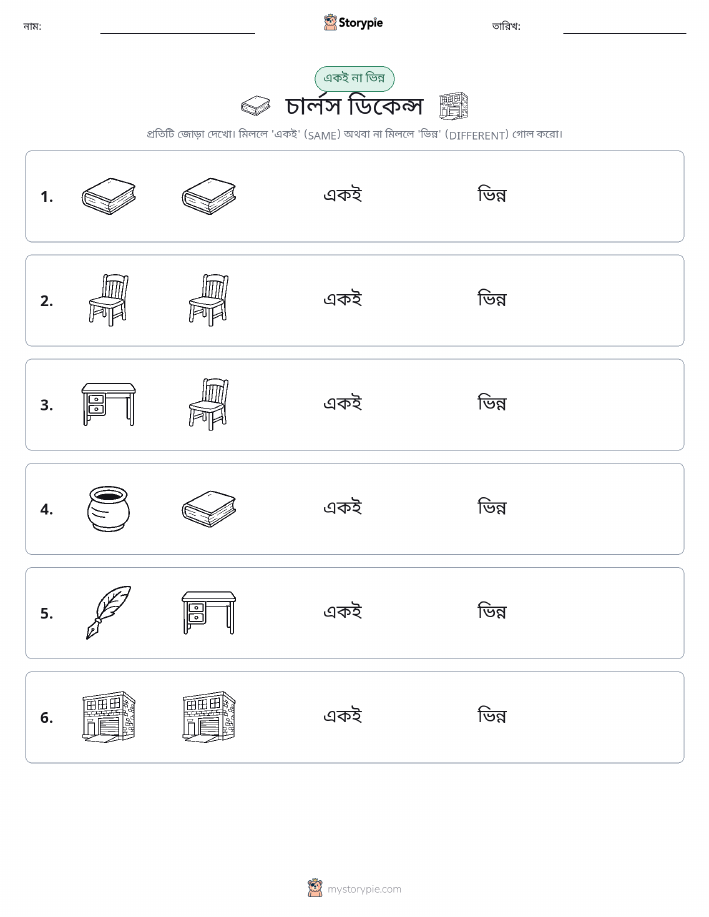 নাম: ____ Storypie তারিখ: ____

একই না ভিন্ন

চার্লস ডিকেন্স

প্রতিটি জোড়া দেখো। মিললে 'একই' (SAME) অথবা না মিললে 'ভিন্ন' (DIFFERENT) গোল করো।

1. একই ভিন্ন

2. একই ভিন্ন

3. একই ভিন্ন

4. একই ভিন্ন

5. একই ভিন্ন

6. একই ভিন্ন

mystorypie.com